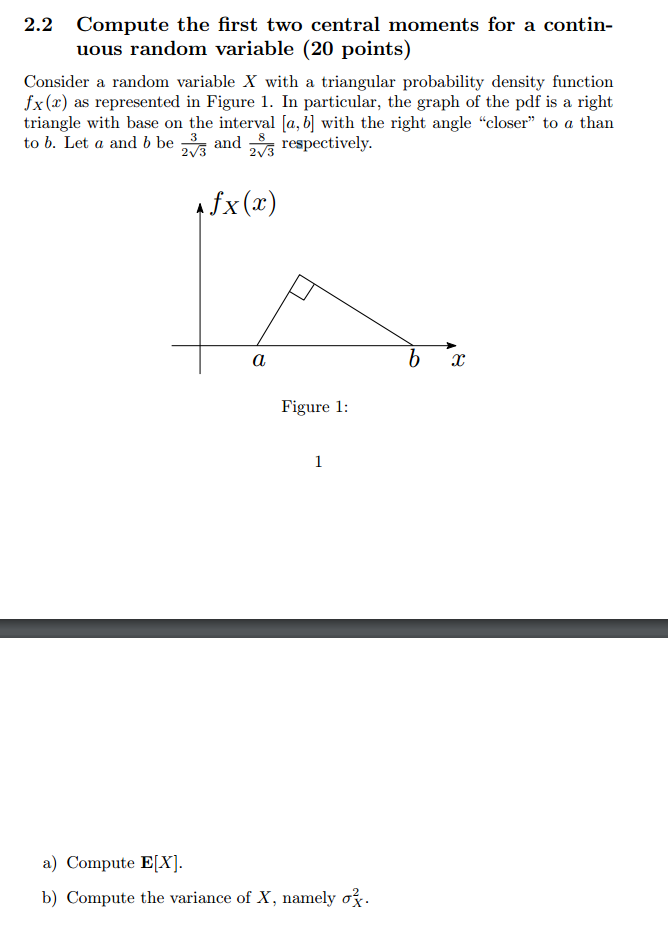 2.2 Compute the first two central moments for a continuous random variable (20 points)

Consider a random variable $X$ with a triangular probability density function $f_X(x)$ as represented in Figure 1. In particular, the graph of the pdf is a right triangle with base on the interval $[a, b]$ with the right angle "closer" to $a$ than to $b$. Let $a$ and $b$ be $\frac{3}{2\sqrt{3}}$ and $\frac{8}{2\sqrt{3}}$ respectively.

$f_X(x)$

$a$

$b$

$x$

Figure 1:

1

a) Compute $\mathbf{E}[X]$.

b) Compute the variance of $X$, namely $\sigma_X^2$.